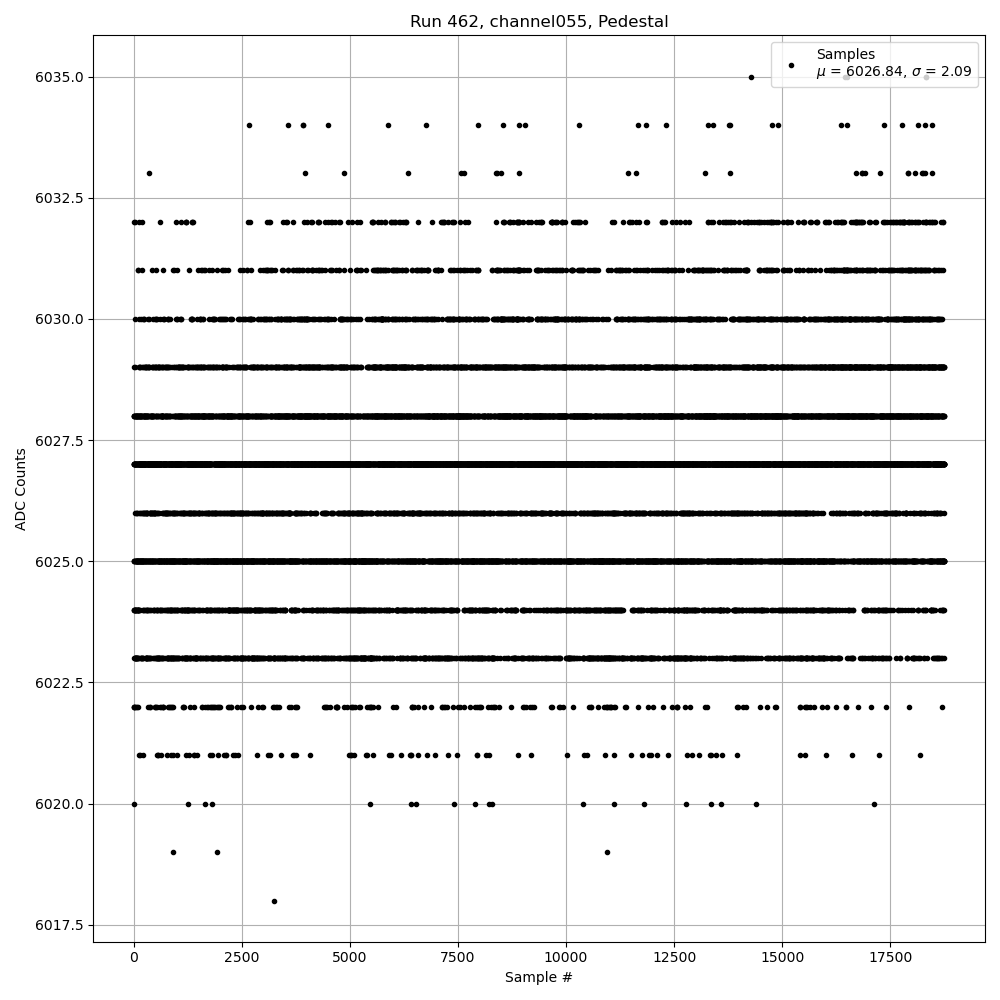 Run 462, channel055, Pedestal

Samples
$\mu$ = 6026.84, $\sigma$ = 2.09

ADC Counts

6035.0
6032.5
6030.0
6027.5
6025.0
6022.5
6020.0
6017.5

0
2500
5000
7500
10000
12500
15000
17500

Sample #